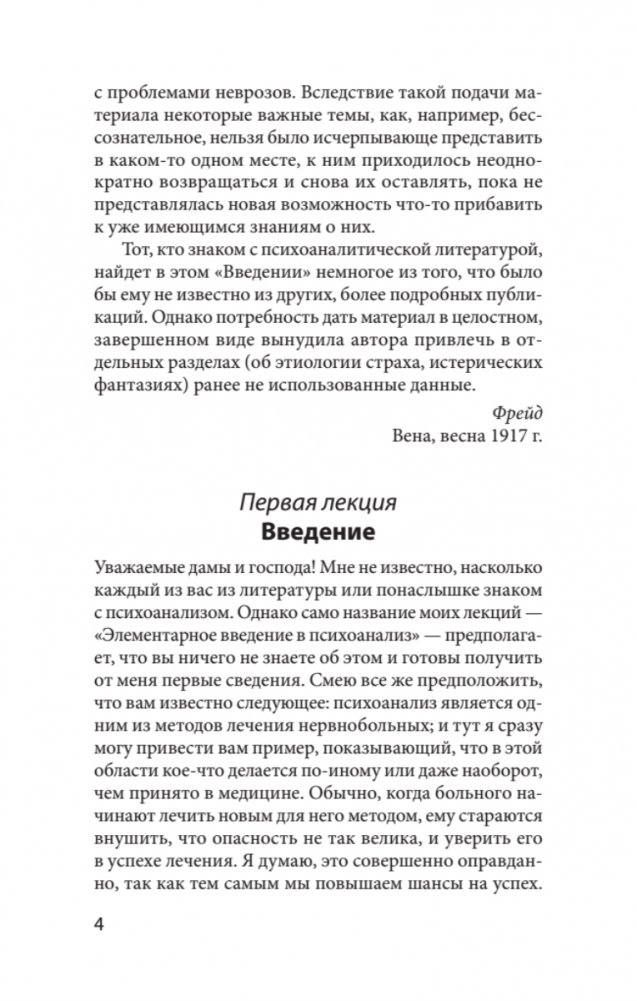 с проблемами неврозов. Вследствие такой подачи материала некоторые важные темы, как, например, бессознательное, нельзя было исчерпывающе представить в каком-то одном месте, к ним приходилось неоднократно возвращаться и снова их оставлять, пока не представлялась новая возможность что-то прибавить к уже имеющимся знаниям о них.

Тот, кто знаком с психоаналитической литературой, найдет в этом «Введении» немногое из того, что было бы ему не известно из других, более подробных публикаций. Однако потребность дать материал в целостном, завершенном виде вынудила автора привлечь в отдельных разделах (об этиологии страха, истерических фантазиях) ранее не использованные данные.

Фрейд
Вена, весна 1917 г.

Первая лекция
Введение

Уважаемые дамы и господа! Мне не известно, насколько каждый из вас из литературы или понаслышке знаком с психоанализом. Однако само название моих лекций — «Элементарное введение в психоанализ» — предполагает, что вы ничего не знаете об этом и готовы получить от меня первые сведения. Смею все же предположить, что вам известно следующее: психоанализ является одним из методов лечения нервнобольных; и тут я сразу могу привести вам пример, показывающий, что в этой области кое-что делается по-иному или даже наоборот, чем принято в медицине. Обычно, когда больного начинают лечить новым для него методом, ему стараются внушить, что опасность не так велика, и уверить его в успехе лечения. Я думаю, это совершенно оправданно, так как тем самым мы повышаем шансы на успех.

4